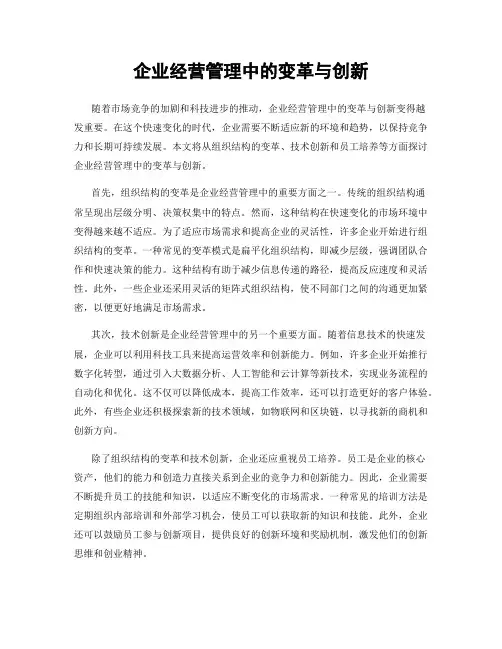 企业经营管理中的变革与创新

随着市场竞争的加剧和科技进步的推动，企业经营管理中的变革与创新变得越发重要。在这个快速变化的时代，企业需要不断适应新的环境和趋势，以保持竞争力和长期可持续发展。本文将从组织结构的变革、技术创新和员工培养等方面探讨企业经营管理中的变革与创新。

首先，组织结构的变革是企业经营管理中的重要方面之一。传统的组织结构通常呈现出层级分明、决策权集中的特点。然而，这种结构在快速变化的市场环境中变得越来越不适应。为了适应市场需求和提高企业的灵活性，许多企业开始进行组织结构的变革。一种常见的变革模式是扁平化组织结构，即减少层级，强调团队合作和快速决策的能力。这种结构有助于减少信息传递的路径，提高反应速度和灵活性。此外，一些企业还采用灵活的矩阵式组织结构，使不同部门之间的沟通更加紧密，以便更好地满足市场需求。

其次，技术创新是企业经营管理中的另一个重要方面。随着信息技术的快速发展，企业可以利用科技工具来提高运营效率和创新能力。例如，许多企业开始推行数字化转型，通过引入大数据分析、人工智能和云计算等新技术，实现业务流程的自动化和优化。这不仅可以降低成本，提高工作效率，还可以打造更好的客户体验。此外，有些企业还积极探索新的技术领域，如物联网和区块链，以寻找新的商机和创新方向。

除了组织结构的变革和技术创新，企业还应重视员工培养。员工是企业的核心资产，他们的能力和创造力直接关系到企业的竞争力和创新能力。因此，企业需要不断提升员工的技能和知识，以适应不断变化的市场需求。一种常见的培训方法是定期组织内部培训和外部学习机会，使员工可以获取新的知识和技能。此外，企业还可以鼓励员工参与创新项目，提供良好的创新环境和奖励机制，激发他们的创新思维和创业精神。